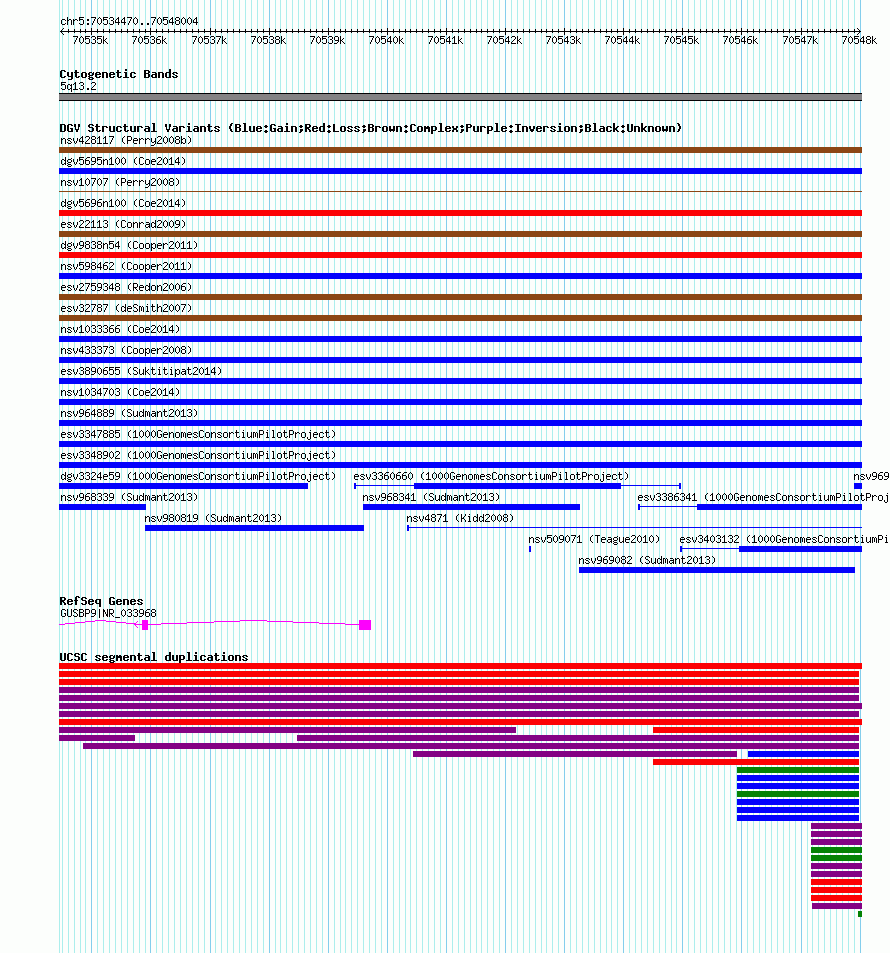 chr5:70534470..70548004

70535k 70536k 70537k 70538k 70539k 70540k 70541k 70542k 70543k 70544k 70545k 70546k 70547k 70548k

Cytogenetic Bands
5q13.2

DGV Structural Variants (Blue:Gain;Red:Loss;Brown:Complex;Purple:Inversion;Black:Unknown)
nsv428117 (Perry2008b)
dgv5695n100 (Coe2014)
nsv10707 (Perry2008)
dgv5696n100 (Coe2014)
esv22113 (Conrad2009)
dgv9838n54 (Cooper2011)
nsv598462 (Cooper2011)
esv2759348 (Redon2006)
esv32787 (deSmith2007)
nsv1033366 (Coe2014)
nsv433373 (Cooper2008)
esv3890655 (Suktitipat2014)
nsv1034703 (Coe2014)
nsv964889 (Sudmant2013)
esv3347885 (1000GenomesConsortiumPilotProject)
esv3348902 (1000GenomesConsortiumPilotProject)
dgv3324e59 (1000GenomesConsortiumPilotProject)
esv3360660 (1000GenomesConsortiumPilotProject)
nsv969
nsv968339 (Sudmant2013)
nsv968341 (Sudmant2013)
esv3386341 (1000GenomesConsortiumPilotProj
nsv980819 (Sudmant2013)
nsv4871 (Kidd2008)
nsv509071 (Teague2010)
esv3403132 (1000GenomesConsortiumPi
nsv969082 (Sudmant2013)

RefSeq Genes
GUSBP9|NR_033968

UCSC segmental duplications